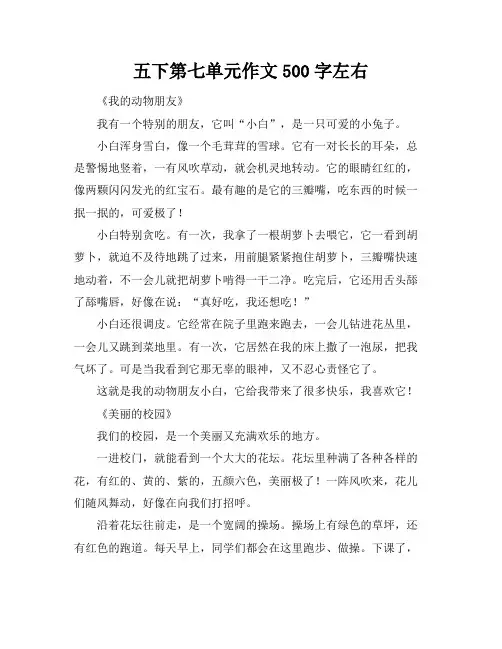 五下第七单元作文 500 字左右

《我的动物朋友》

我有一个特别的朋友，它叫“小白”，是一只可爱的小兔子。

小白浑身雪白，像一个毛茸茸的雪球。它有一对长长的耳朵，总是警惕地竖着，一有风吹草动，就会机灵地转动。它的眼睛红红的，像两颗闪闪发光的红宝石。最有趣的是它的三瓣嘴，吃东西的时候一抿一抿的，可爱极了！

小白特别贪吃。有一次，我拿了一根胡萝卜去喂它，它一看到胡萝卜，就迫不及待地跳了过来，用前腿紧紧抱住胡萝卜，三瓣嘴快速地动着，不一会儿就把胡萝卜啃得一干二净。吃完后，它还用舌头舔了舔嘴唇，好像在说：“真好吃，我还想吃！”

小白还很调皮。它经常在院子里跑来跑去，一会儿钻进花丛里，一会儿又跳到菜地里。有一次，它居然在我的床上撒了一泡尿，把我气坏了。可是当我看到它那无辜的眼神，又不忍心责怪它了。

这就是我的动物朋友小白，它给我带来了很多快乐，我喜欢它！

《美丽的校园》

我们的校园，是一个美丽又充满欢乐的地方。

一进校门，就能看到一个大大的花坛。花坛里种满了各种各样的花，有红的、黄的、紫的，五颜六色，美丽极了！一阵风吹来，花儿们随风舞动，好像在向我们打招呼。

沿着花坛往前走，是一个宽阔的操场。操场上有绿色的草坪，还有红色的跑道。每天早上，同学们都会在这里跑步、做操。下课了，